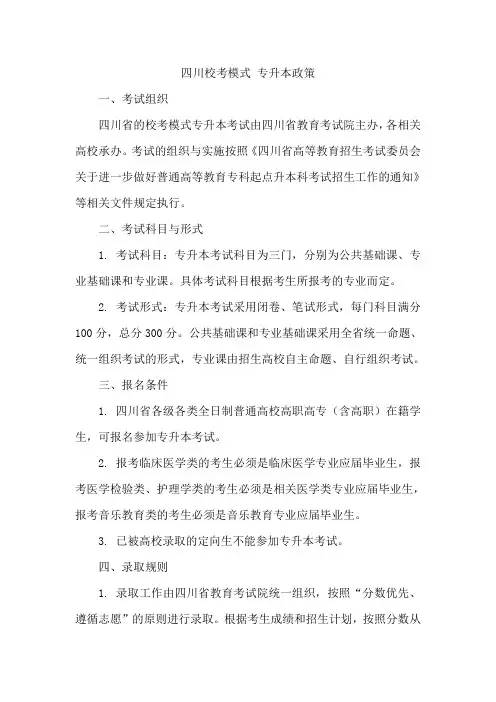 四川校考模式 专升本政策

一、考试组织

四川省的校考模式专升本考试由四川省教育考试院主办，各相关高校承办。考试的组织与实施按照《四川省高等教育招生考试委员会关于进一步做好普通高等教育专科起点升本科考试招生工作的通知》等相关文件规定执行。

二、考试科目与形式

1. 考试科目：专升本考试科目为三门，分别为公共基础课、专业基础课和专业课。具体考试科目根据考生所报考的专业而定。

2. 考试形式：专升本考试采用闭卷、笔试形式，每门科目满分100分，总分300分。公共基础课和专业基础课采用全省统一命题、统一组织考试的形式，专业课由招生高校自主命题、自行组织考试。

三、报名条件

1. 四川省各级各类全日制普通高校高职高专（含高职）在籍学生，可报名参加专升本考试。

2. 报考临床医学类的考生必须是临床医学专业应届毕业生，报考医学检验类、护理学类的考生必须是相关医学类专业应届毕业生，报考音乐教育类的考生必须是音乐教育专业应届毕业生。

3. 已被高校录取的定向生不能参加专升本考试。

四、录取规则

1. 录取工作由四川省教育考试院统一组织，按照“分数优先、遵循志愿”的原则进行录取。根据考生成绩和招生计划，按照分数从